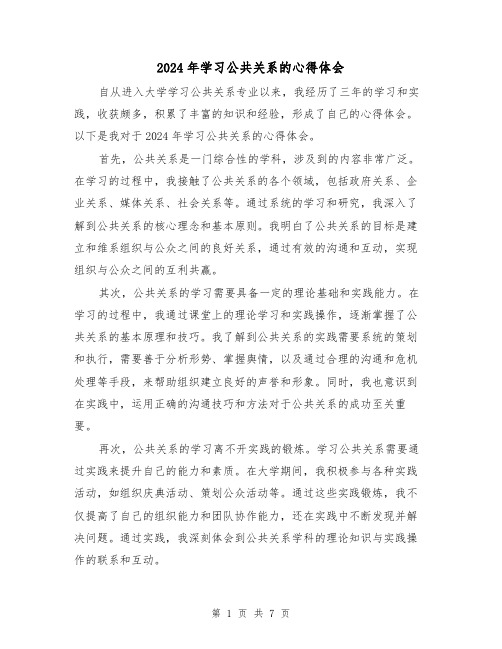 2024年学习公共关系的心得体会

自从进入大学学习公共关系专业以来，我经历了三年的学习和实践，收获颇多，积累了丰富的知识和经验，形成了自己的心得体会。以下是我对于2024年学习公共关系的心得体会。

首先，公共关系是一门综合性的学科，涉及到的内容非常广泛。在学习的过程中，我接触了公共关系的各个领域，包括政府关系、企业关系、媒体关系、社会关系等。通过系统的学习和研究，我深入了解到公共关系的核心理念和基本原则。我明白了公共关系的目标是建立和维系组织与公众之间的良好关系，通过有效的沟通和互动，实现组织与公众之间的互利共赢。

其次，公共关系的学习需要具备一定的理论基础和实践能力。在学习的过程中，我通过课堂上的理论学习和实践操作，逐渐掌握了公共关系的基本原理和技巧。我了解到公共关系的实践需要系统的策划和执行，需要善于分析形势、掌握舆情，以及通过合理的沟通和危机处理等手段，来帮助组织建立良好的声誉和形象。同时，我也意识到在实践中，运用正确的沟通技巧和方法对于公共关系的成功至关重要。

再次，公共关系的学习离不开实践的锻炼。学习公共关系需要通过实践来提升自己的能力和素质。在大学期间，我积极参与各种实践活动，如组织庆典活动、策划公众活动等。通过这些实践锻炼，我不仅提高了自己的组织能力和团队协作能力，还在实践中不断发现并解决问题。通过实践，我深刻体会到公共关系学科的理论知识与实践操作的联系和互动。

第 1 页 共 7 页